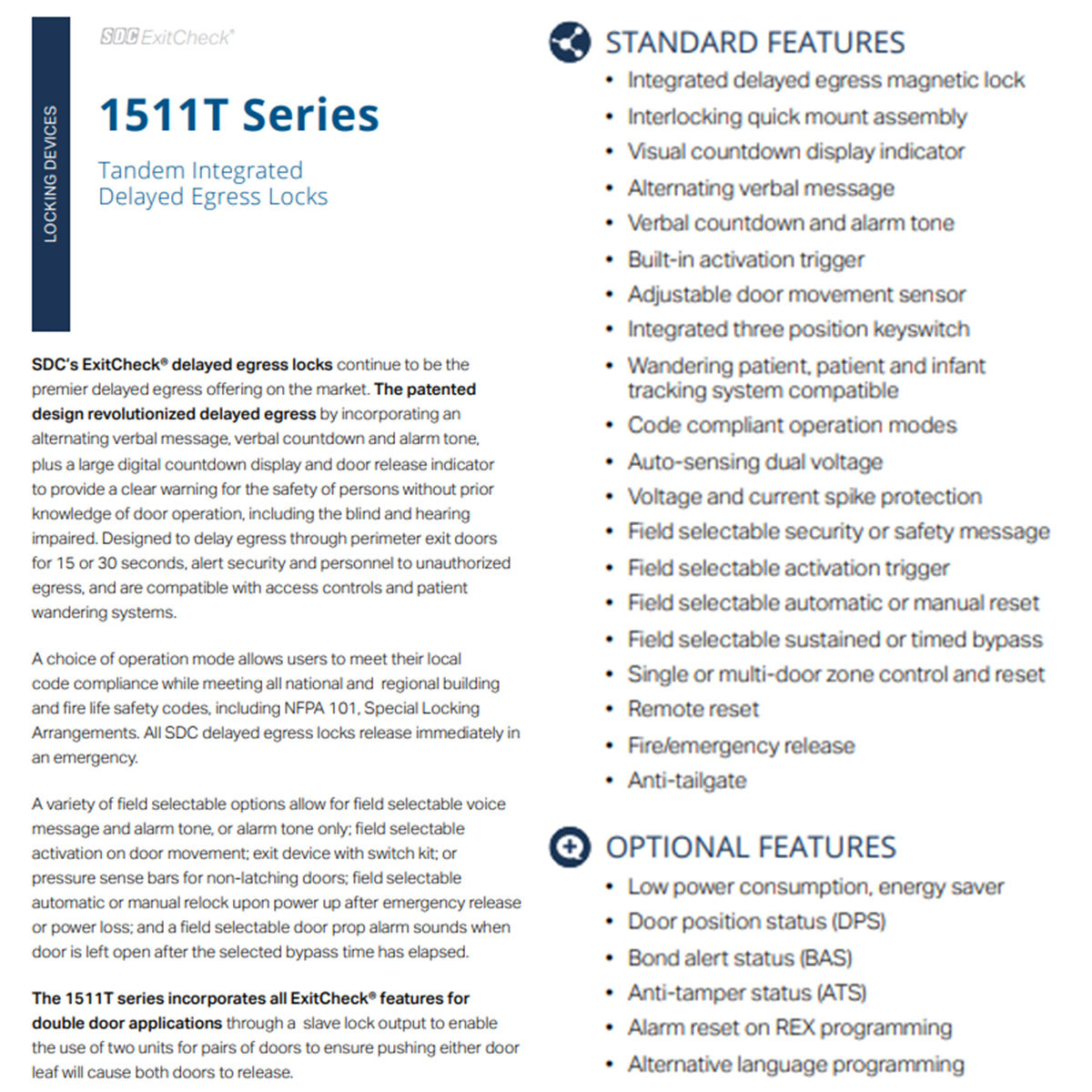 LOCKING DEVICES

SDC ExitCheck®

1511T Series

Tandem Integrated
Delayed Egress Locks

SDC's ExitCheck® delayed egress locks continue to be the premier delayed egress offering on the market. The patented design revolutionized delayed egress by incorporating an alternating verbal message, verbal countdown and alarm tone, plus a large digital countdown display and door release indicator to provide a clear warning for the safety of persons without prior knowledge of door operation, including the blind and hearing impaired. Designed to delay egress through perimeter exit doors for 15 or 30 seconds, alert security and personnel to unauthorized egress, and are compatible with access controls and patient wandering systems.

A choice of operation mode allows users to meet their local code compliance while meeting all national and regional building and fire life safety codes, including NFPA 101, Special Locking Arrangements. All SDC delayed egress locks release immediately in an emergency.

A variety of field selectable options allow for field selectable voice message and alarm tone, or alarm tone only; field selectable activation on door movement; exit device with switch kit; or pressure sense bars for non-latching doors; field selectable automatic or manual relock upon power up after emergency release or power loss; and a field selectable door prop alarm sounds when door is left open after the selected bypass time has elapsed.

The 1511T series incorporates all ExitCheck® features for double door applications through a slave lock output to enable the use of two units for pairs of doors to ensure pushing either door leaf will cause both doors to release.

STANDARD FEATURES
• Integrated delayed egress magnetic lock
• Interlocking quick mount assembly
• Visual countdown display indicator
• Alternating verbal message
• Verbal countdown and alarm tone
• Built-in activation trigger
• Adjustable door movement sensor
• Integrated three position keyswitch
• Wandering patient, patient and infant tracking system compatible
• Code compliant operation modes
• Auto-sensing dual voltage
• Voltage and current spike protection
• Field selectable security or safety message
• Field selectable activation trigger
• Field selectable automatic or manual reset
• Field selectable sustained or timed bypass
• Single or multi-door zone control and reset
• Remote reset
• Fire/emergency release
• Anti-tailgate

OPTIONAL FEATURES
• Low power consumption, energy saver
• Door position status (DPS)
• Bond alert status (BAS)
• Anti-tamper status (ATS)
• Alarm reset on REX programming
• Alternative language programming